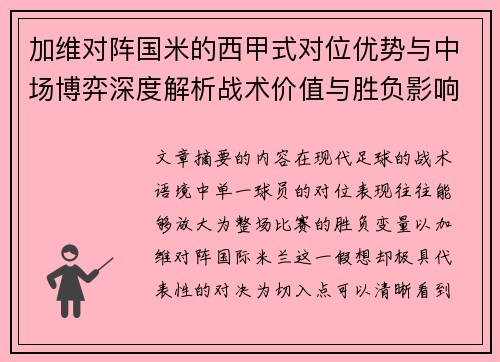 加维对阵国米的西甲式对位优势与中场博弈深度解析战术价值与胜负影响

文章摘要的内容在现代足球的战术语境中单一球员的对位表现往往能够放大为整场比赛的胜负变量以加维对阵国际米兰这一假想却极具代表性的对决为切入点可以清晰看到